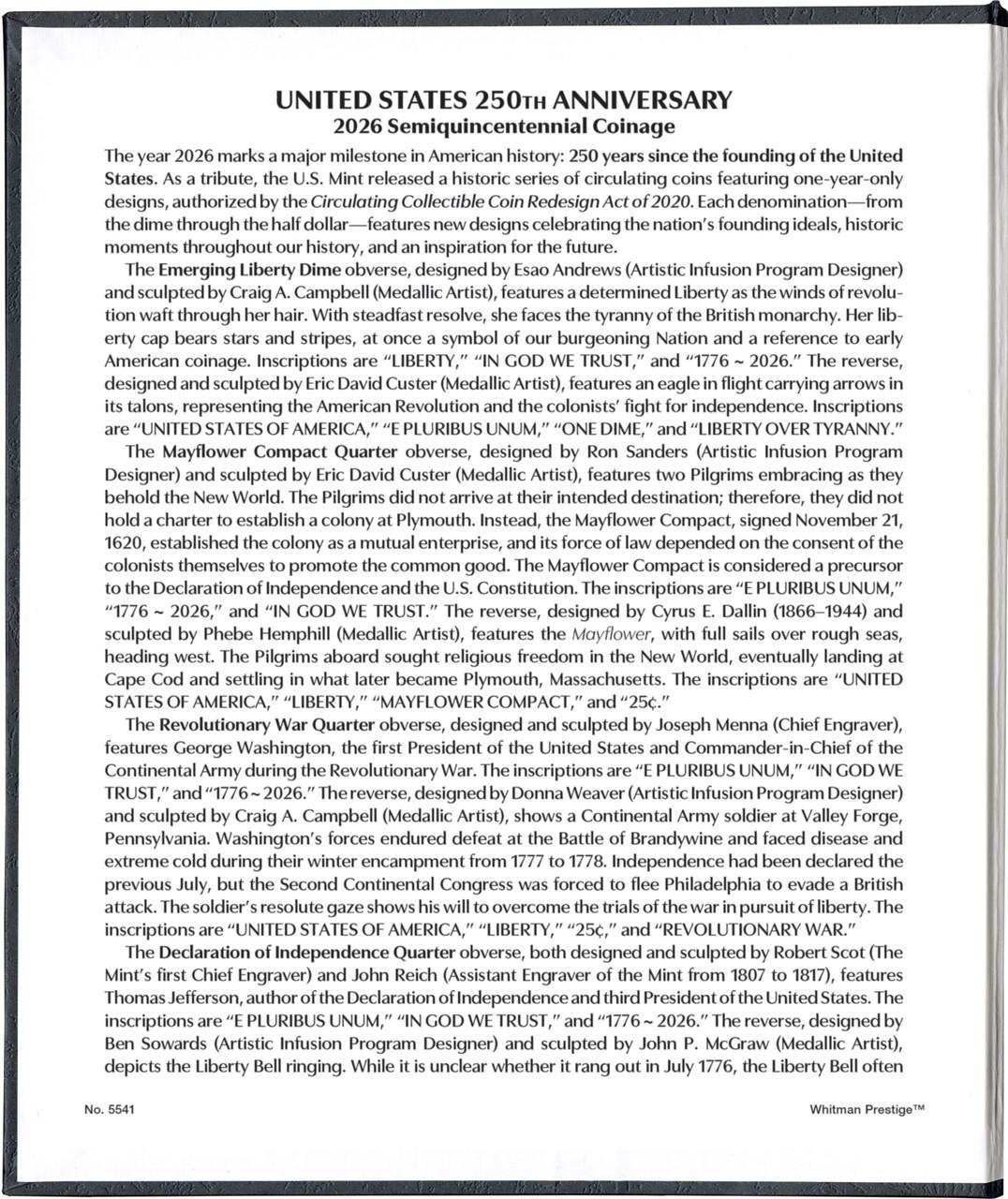 UNITED STATES 250TH ANNIVERSARY
2026 Semiquincentennial Coinage

The year 2026 marks a major milestone in American history: 250 years since the founding of the United States. As a tribute, the U.S. Mint released a historic series of circulating coins featuring one-year-only designs, authorized by the Circulating Collectible Coin Redesign Act of 2020. Each denomination—from the dime through the half dollar—features new designs celebrating the nation's founding ideals, historic moments throughout our history, and an inspiration for the future.

The Emerging Liberty Dime obverse, designed by Esao Andrews (Artistic Infusion Program Designer) and sculpted by Craig A. Campbell (Medallic Artist), features a determined Liberty as the winds of revolution waft through her hair. With steadfast resolve, she faces the tyranny of the British monarchy. Her liberty cap bears stars and stripes, at once a symbol of our burgeoning Nation and a reference to early American coinage. Inscriptions are "LIBERTY," "IN GOD WE TRUST," and "1776 ~ 2026." The reverse, designed and sculpted by Eric David Custer (Medallic Artist), features an eagle in flight carrying arrows in its talons, representing the American Revolution and the colonists' fight for independence. Inscriptions are "UNITED STATES OF AMERICA," "E PLURIBUS UNUM," "ONE DIME," and "LIBERTY OVER TYRANNY."

The Mayflower Compact Quarter obverse, designed by Ron Sanders (Artistic Infusion Program Designer) and sculpted by Eric David Custer (Medallic Artist), features two Pilgrims embracing as they behold the New World. The Pilgrims did not arrive at their intended destination; therefore, they did not hold a charter to establish a colony at Plymouth. Instead, the Mayflower Compact, signed November 21, 1620, established the colony as a mutual enterprise, and its force of law depended on the consent of the colonists themselves to promote the common good. The Mayflower Compact is considered a precursor to the Declaration of Independence and the U.S. Constitution. The inscriptions are "E PLURIBUS UNUM," "1776 ~ 2026," and "IN GOD WE TRUST." The reverse, designed by Cyrus E. Dallin (1866–1944) and sculpted by Phebe Hemphill (Medallic Artist), features the Mayflower, with full sails over rough seas, heading west. The Pilgrims aboard sought religious freedom in the New World, eventually landing at Cape Cod and settling in what later became Plymouth, Massachusetts. The inscriptions are "UNITED STATES OF AMERICA," "LIBERTY," "MAYFLOWER COMPACT," and "25¢."

The Revolutionary War Quarter obverse, designed and sculpted by Joseph Menna (Chief Engraver), features George Washington, the first President of the United States and Commander-in-Chief of the Continental Army during the Revolutionary War. The inscriptions are "E PLURIBUS UNUM," "IN GOD WE TRUST," and "1776 ~ 2026." The reverse, designed by Donna Weaver (Artistic Infusion Program Designer) and sculpted by Craig A. Campbell (Medallic Artist), shows a Continental Army soldier at Valley Forge, Pennsylvania. Washington's forces endured defeat at the Battle of Brandywine and faced disease and extreme cold during their winter encampment from 1777 to 1778. Independence had been declared the previous July, but the Second Continental Congress was forced to flee Philadelphia to evade a British attack. The soldier's resolute gaze shows his will to overcome the trials of the war in pursuit of liberty. The inscriptions are "UNITED STATES OF AMERICA," "LIBERTY," "25¢," and "REVOLUTIONARY WAR."

The Declaration of Independence Quarter obverse, both designed and sculpted by Robert Scot (The Mint's first Chief Engraver) and John Reich (Assistant Engraver of the Mint from 1807 to 1817), features Thomas Jefferson, author of the Declaration of Independence and third President of the United States. The inscriptions are "E PLURIBUS UNUM," "IN GOD WE TRUST," and "1776 ~ 2026." The reverse, designed by Ben Sowards (Artistic Infusion Program Designer) and sculpted by John P. McGraw (Medallic Artist), depicts the Liberty Bell ringing. While it is unclear whether it rang out in July 1776, the Liberty Bell often

No. 5541

Whitman Prestige™